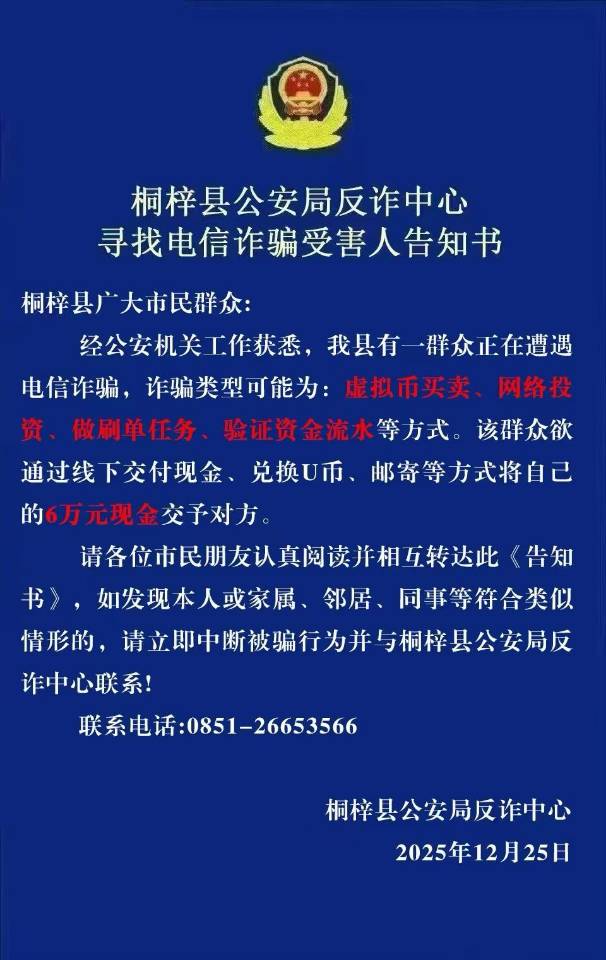 桐梓县公安局反诈中心
寻找电信诈骗受害人告知书

桐梓县广大市民群众:

经公安机关工作获悉，我县有一群众正在遭遇电信诈骗，诈骗类型可能为：虚拟币买卖、网络投资、做刷单任务、验证资金流水等方式。该群众欲通过线下交付现金、兑换U币、邮寄等方式将自己的6万元现金交予对方。

请各位市民朋友认真阅读并相互转达此《告知书》，如发现本人或家属、邻居、同事等符合类似情形的，请立即中断被骗行为并与桐梓县公安局反诈中心联系！

联系电话:0851-26653566

桐梓县公安局反诈中心
2025年12月25日